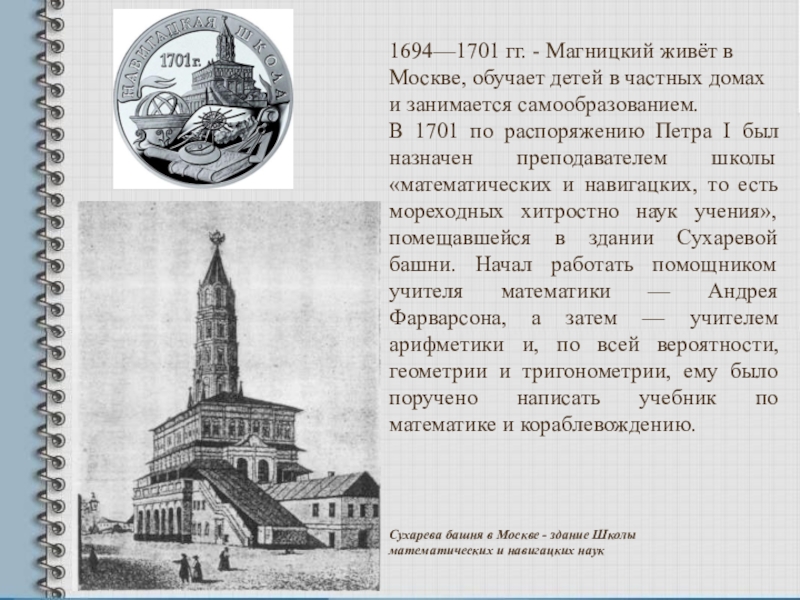 НАВИГАЦКАЯ ШКОЛА
1701г.

1694—1701 гг. - Магницкий живёт в Москве, обучает детей в частных домах и занимается самообразованием.
В 1701 по распоряжению Петра I был назначен преподавателем школы «математических и навигацких, то есть мореходных хитростно наук учения», помещавшейся в здании Сухаревой башни. Начал работать помощником учителя математики — Андрея Фарварсона, а затем — учителем арифметики и, по всей вероятности, геометрии и тригонометрии, ему было поручено написать учебник по математике и кораблевождению.

Сухарева башня в Москве - здание Школы математических и навигацких наук